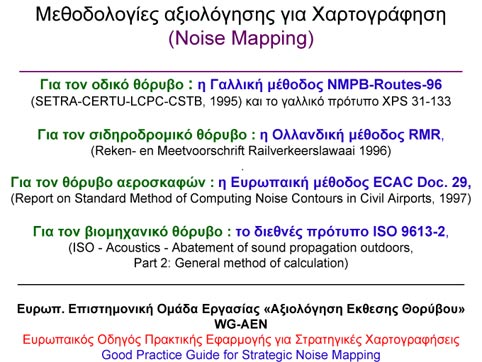 Μεθοδολογίες αξιολόγησης για Χαρτογράφηση
(Noise Mapping)

Για τον οδικό θόρυβο : η Γαλλική μέθοδος NMPB-Routes-96
(SETRA-CERTU-LCPC-CSTB, 1995) και το γαλλικό πρότυπο XPS 31-133

Για τον σιδηροδρομικό θόρυβο : η Ολλανδική μέθοδος RMR,
(Reken- en Meetvoorschrift Railverkeerslawaai 1996)

Για τον θόρυβο αεροσκαφών : η Ευρωπαική μέθοδος ECAC Doc. 29,
(Report on Standard Method of Computing Noise Contours in Civil Airports, 1997)

Για τον βιομηχανικό θόρυβο : το διεθνές πρότυπο ISO 9613-2,
(ISO - Acoustics - Abatement of sound propagation outdoors,
Part 2: General method of calculation)

Ευρωπ. Επιστημονική Ομάδα Εργασίας «Αξιολόγηση Εκθεσης Θορύβου»
WG-AEN
Ευρωπαικός Οδηγός Πρακτικής Εφαρμογής για Στρατηγικές Χαρτογραφήσεις
Good Practice Guide for Strategic Noise Mapping